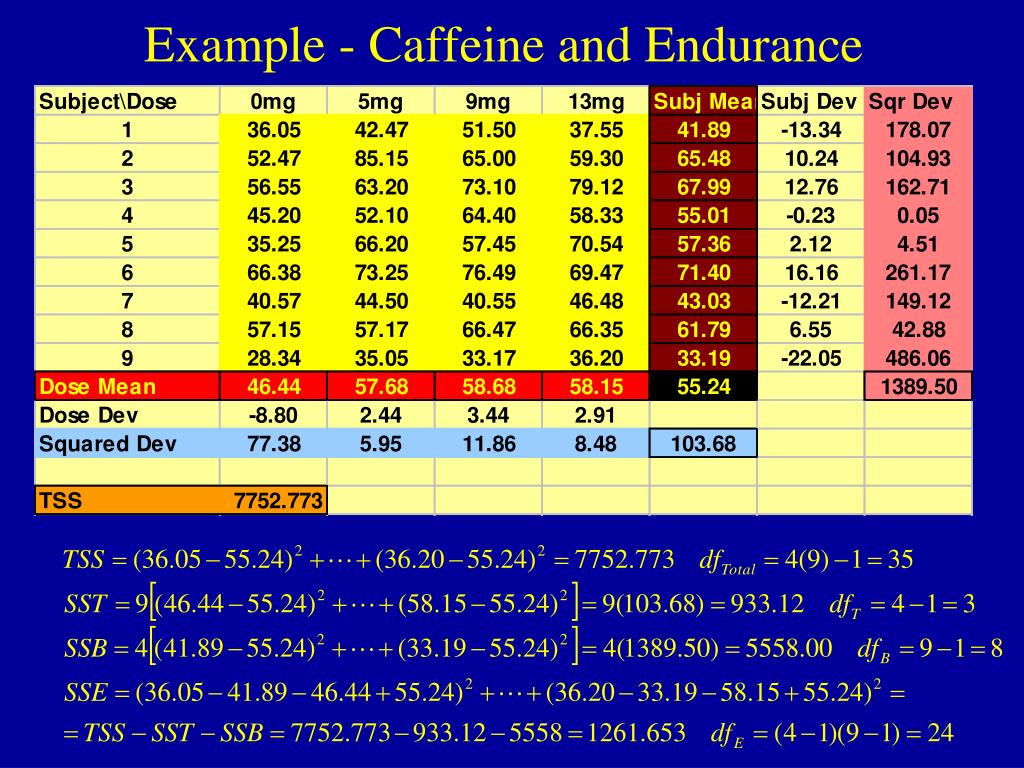 Example - Caffeine and Endurance

| Subject\Dose | 0mg | 5mg | 9mg | 13mg | Subj Mea | Subj Dev | Sqr Dev |
|---|---|---|---|---|---|---|---|
| 1 | 36.05 | 42.47 | 51.50 | 37.55 | 41.89 | -13.34 | 178.07 |
| 2 | 52.47 | 85.15 | 65.00 | 59.30 | 65.48 | 10.24 | 104.93 |
| 3 | 56.55 | 63.20 | 73.10 | 79.12 | 67.99 | 12.76 | 162.71 |
| 4 | 45.20 | 52.10 | 64.40 | 58.33 | 55.01 | -0.23 | 0.05 |
| 5 | 35.25 | 66.20 | 57.45 | 70.54 | 57.36 | 2.12 | 4.51 |
| 6 | 66.38 | 73.25 | 76.49 | 69.47 | 71.40 | 16.16 | 261.17 |
| 7 | 40.57 | 44.50 | 40.55 | 46.48 | 43.03 | -12.21 | 149.12 |
| 8 | 57.15 | 57.17 | 66.47 | 66.35 | 61.79 | 6.55 | 42.88 |
| 9 | 28.34 | 35.05 | 33.17 | 36.20 | 33.19 | -22.05 | 486.06 |
| Dose Mean | 46.44 | 57.68 | 58.68 | 58.15 | 55.24 | | 1389.50 |
| Dose Dev | -8.80 | 2.44 | 3.44 | 2.91 | | | |
| Squared Dev | 77.38 | 5.95 | 11.86 | 8.48 | 103.68 | | |
| | | | | | | | |
| TSS | 7752.773 | | | | | | |

$TSS = (36.05-55.24)^2 + \cdots + (36.20-55.24)^2 = 7752.773 \quad df_{Total} = 4(9)-1 = 35$

$SST = 9\left[(46.44-55.24)^2 + \cdots + (58.15-55.24)^2\right] = 9(103.68) = 933.12 \quad df_T = 4-1 = 3$

$SSB = 4\left[(41.89-55.24)^2 + \cdots + (33.19-55.24)^2\right] = 4(1389.50) = 5558.00 \quad df_B = 9-1 = 8$

$SSE = (36.05-41.89-46.44+55.24)^2 + \cdots + (36.20-33.19-58.15+55.24)^2 =$

$= TSS - SST - SSB = 7752.773 - 933.12 - 5558 = 1261.653 \quad df_E = (4-1)(9-1) = 24$